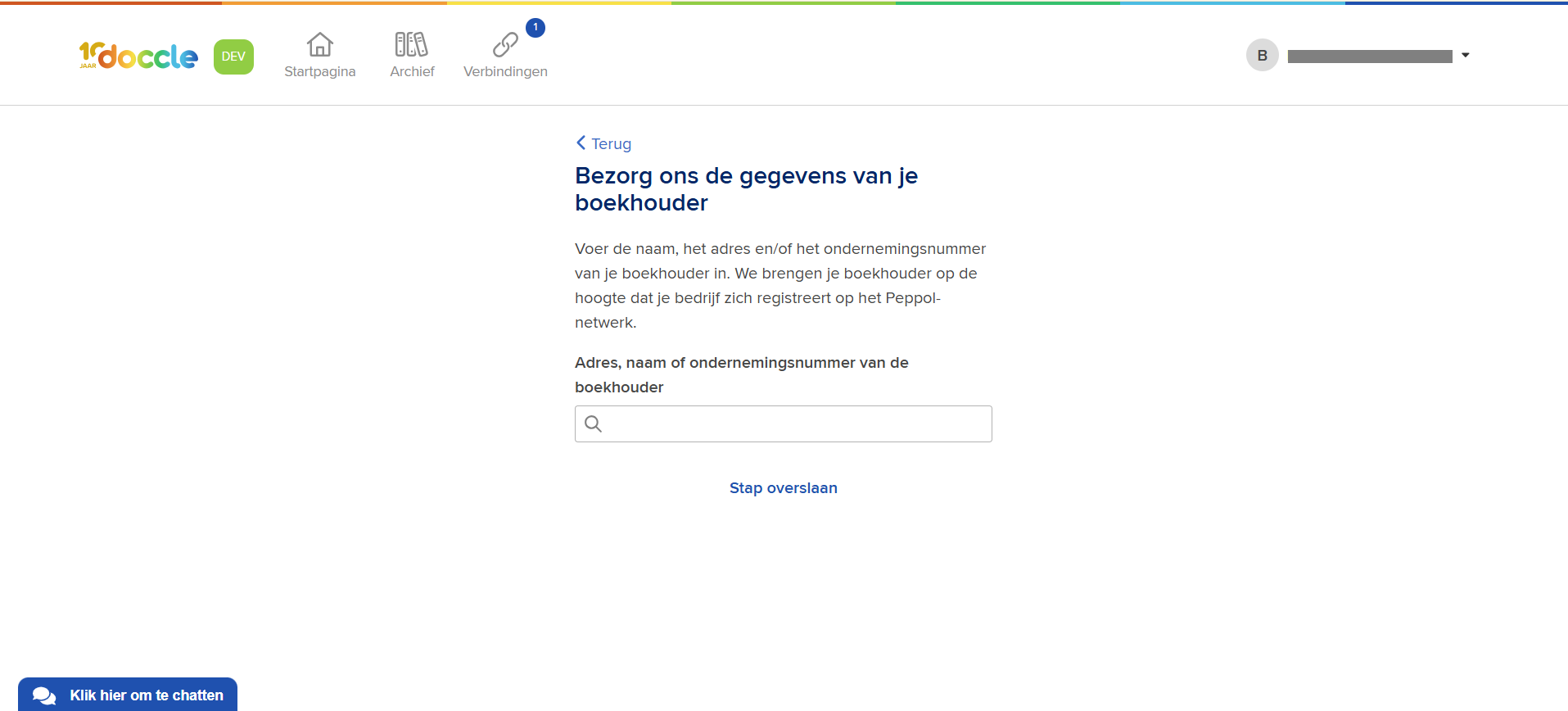 10 JAAR doccle DEV

Startpagina Archief 1 Verbindingen

B

Terug

Bezorg ons de gegevens van je boekhouder

Voer de naam, het adres en/of het ondernemingsnummer van je boekhouder in. We brengen je boekhouder op de hoogte dat je bedrijf zich registreert op het Peppol-netwerk.

Adres, naam of ondernemingsnummer van de boekhouder

Stap overslaan

Klik hier om te chatten